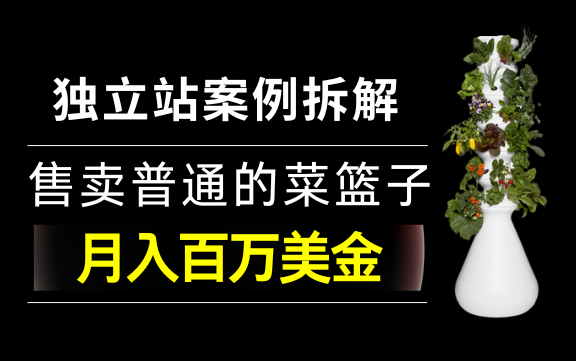 独立站案例拆解

售卖普通的菜篮子

月入百万美金